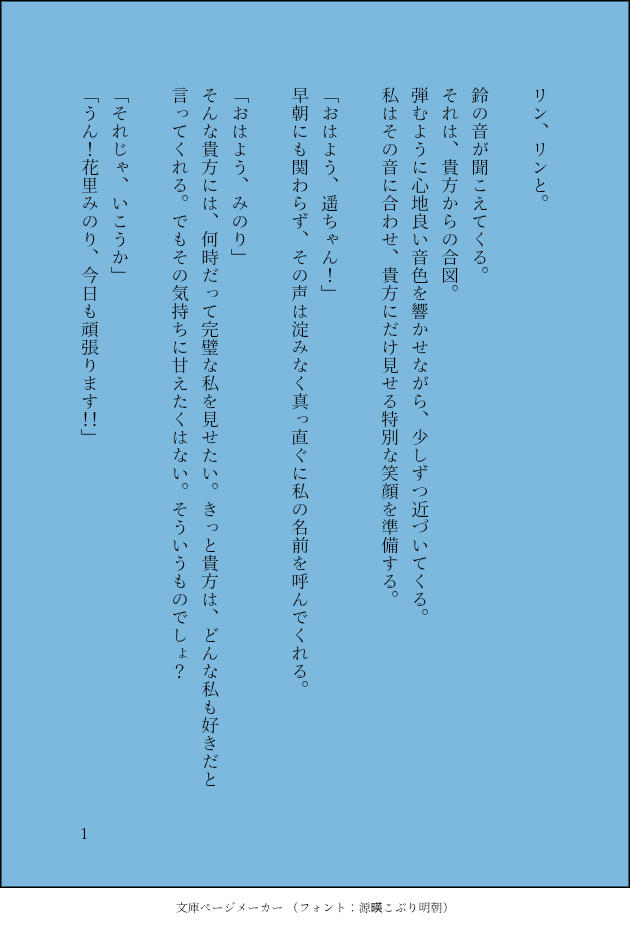 リン、リンと。

鈴の音が聞こえてくる。
それは、貴方からの合図。
弾むように心地良い音色を響かせながら、少しずつ近づいてくる。
私はその音に合わせ、貴方にだけ見せる特別な笑顔を準備する。

「おはよう、遥ちゃん!」
早朝にも関わらず、その声は淀みなく真っ直ぐに私の名前を呼んでくれる。

「おはよう、みのり」
そんな貴方には、何時だって完璧な私を見せたい。きっと貴方は、どんな私も好きだと言ってくれる。でもその気持ちに甘えたくはない。そういうものでしょ?

「それじゃ、いこうか」
「うん!花里みのり、今日も頑張ります!!」

1

文庫ページメーカー(フォント:源暎こぶり明朝)